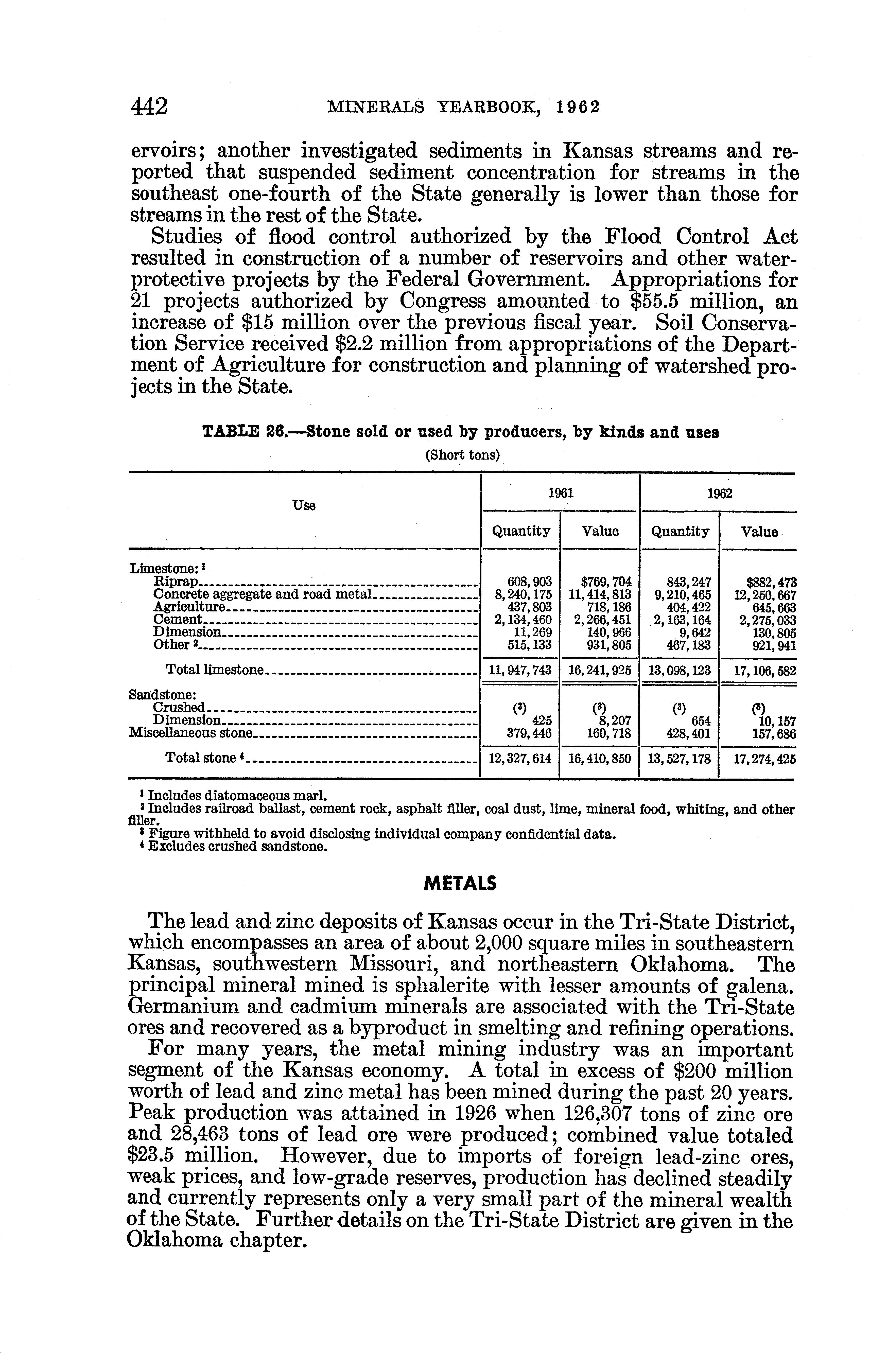 442 MINERALS YEARBOOK, 1962

ervoirs; another investigated sediments in Kansas streams and reported that suspended sediment concentration for streams in the southeast one-fourth of the State generally is lower than those for streams in the rest of the State.

Studies of flood control authorized by the Flood Control Act resulted in construction of a number of reservoirs and other water-protective projects by the Federal Government. Appropriations for 21 projects authorized by Congress amounted to $55.5 million, an increase of $15 million over the previous fiscal year. Soil Conservation Service received $2.2 million from appropriations of the Department of Agriculture for construction and planning of watershed projects in the State.

TABLE 26.—Stone sold or used by producers, by kinds and uses
(Short tons)

| Use | 1961 Quantity | 1961 Value | 1962 Quantity | 1962 Value |
|---|---|---|---|---|
| Limestone: $^1$ | | | | |
| Riprap | 608,903 | $769,704 | 843,247 | $882,473 |
| Concrete aggregate and road metal | 8,240,175 | 11,414,813 | 9,210,465 | 12,250,667 |
| Agriculture | 437,803 | 718,186 | 404,422 | 645,663 |
| Cement | 2,134,460 | 2,266,451 | 2,163,164 | 2,275,033 |
| Dimension | 11,269 | 140,966 | 9,642 | 130,805 |
| Other $^2$ | 515,133 | 931,805 | 467,183 | 921,941 |
| Total limestone | 11,947,743 | 16,241,925 | 13,098,123 | 17,106,582 |
| Sandstone: | | | | |
| Crushed | ($^3$) | ($^3$) | ($^3$) | ($^3$) |
| Dimension | 425 | 8,207 | 654 | 10,157 |
| Miscellaneous stone | 379,446 | 160,718 | 428,401 | 157,686 |
| Total stone $^4$ | 12,327,614 | 16,410,850 | 13,527,178 | 17,274,425 |

$^1$ Includes diatomaceous marl.
$^2$ Includes railroad ballast, cement rock, asphalt filler, coal dust, lime, mineral food, whiting, and other filler.
$^3$ Figure withheld to avoid disclosing individual company confidential data.
$^4$ Excludes crushed sandstone.

METALS

The lead and zinc deposits of Kansas occur in the Tri-State District, which encompasses an area of about 2,000 square miles in southeastern Kansas, southwestern Missouri, and northeastern Oklahoma. The principal mineral mined is sphalerite with lesser amounts of galena. Germanium and cadmium minerals are associated with the Tri-State ores and recovered as a byproduct in smelting and refining operations.

For many years, the metal mining industry was an important segment of the Kansas economy. A total in excess of $200 million worth of lead and zinc metal has been mined during the past 20 years. Peak production was attained in 1926 when 126,307 tons of zinc ore and 28,463 tons of lead ore were produced; combined value totaled $23.5 million. However, due to imports of foreign lead-zinc ores, weak prices, and low-grade reserves, production has declined steadily and currently represents only a very small part of the mineral wealth of the State. Further details on the Tri-State District are given in the Oklahoma chapter.